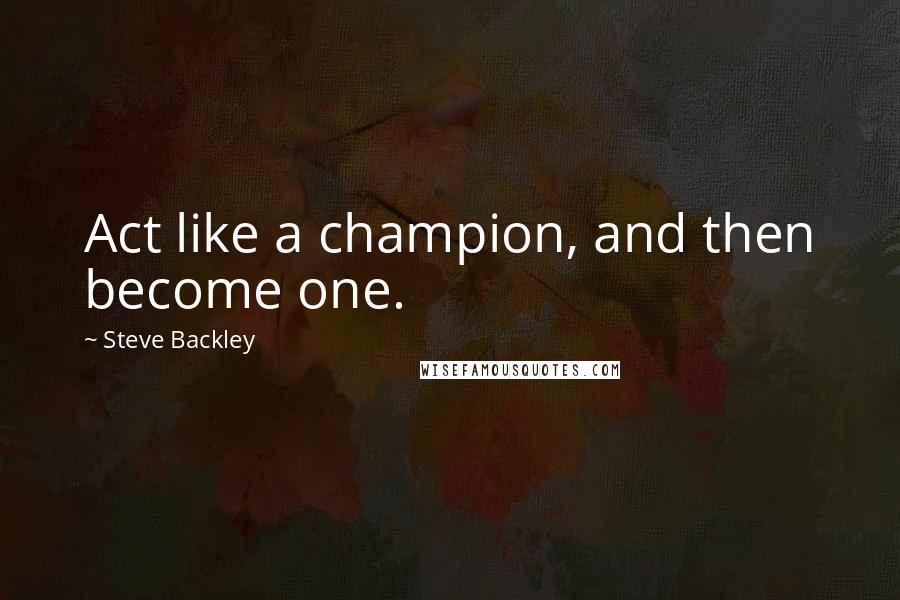 Act like a champion, and then become one.

~ Steve Backley

WISEFAMOUSQUOTES.COM